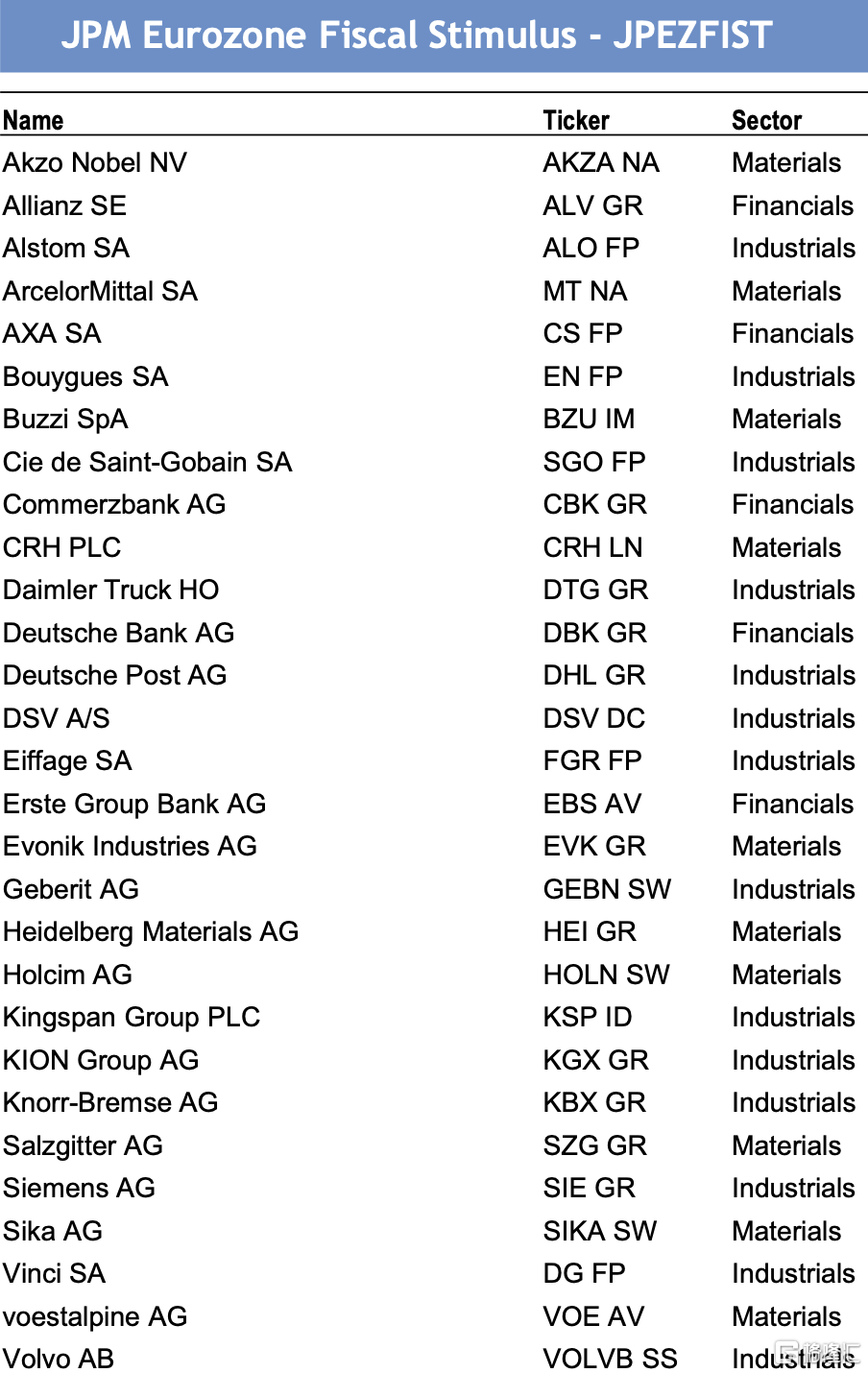 JPM Eurozone Fiscal Stimulus - JPEZFIST

| Name | Ticker | Sector |
|---|---|---|
| Akzo Nobel NV | AKZA NA | Materials |
| Allianz SE | ALV GR | Financials |
| Alstom SA | ALO FP | Industrials |
| ArcelorMittal SA | MT NA | Materials |
| AXA SA | CS FP | Financials |
| Bouygues SA | EN FP | Industrials |
| Buzzi SpA | BZU IM | Materials |
| Cie de Saint-Gobain SA | SGO FP | Industrials |
| Commerzbank AG | CBK GR | Financials |
| CRH PLC | CRH LN | Materials |
| Daimler Truck HO | DTG GR | Industrials |
| Deutsche Bank AG | DBK GR | Financials |
| Deutsche Post AG | DHL GR | Industrials |
| DSV A/S | DSV DC | Industrials |
| Eiffage SA | FGR FP | Industrials |
| Erste Group Bank AG | EBS AV | Financials |
| Evonik Industries AG | EVK GR | Materials |
| Geberit AG | GEBN SW | Industrials |
| Heidelberg Materials AG | HEI GR | Materials |
| Holcim AG | HOLN SW | Materials |
| Kingspan Group PLC | KSP ID | Industrials |
| KION Group AG | KGX GR | Industrials |
| Knorr-Bremse AG | KBX GR | Industrials |
| Salzgitter AG | SZG GR | Materials |
| Siemens AG | SIE GR | Industrials |
| Sika AG | SIKA SW | Materials |
| Vinci SA | DG FP | Industrials |
| voestalpine AG | VOE AV | Materials |
| Volvo AB | VOLVB SS | Industrials |

格隆汇